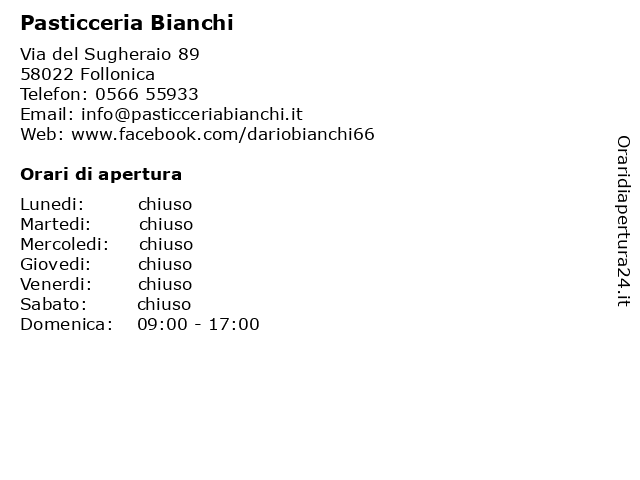 Pasticceria Bianchi

Via del Sugheraio 89
58022 Follonica
Telefon: 0566 55933
Email: info@pasticceriabianchi.it
Web: www.facebook.com/dariobianchi66

Orari di apertura

| | |
|---|---|
| Lunedi: | chiuso |
| Martedi: | chiuso |
| Mercoledi: | chiuso |
| Giovedi: | chiuso |
| Venerdi: | chiuso |
| Sabato: | chiuso |
| Domenica: | 09:00 - 17:00 |

Oraridiapertura24.it